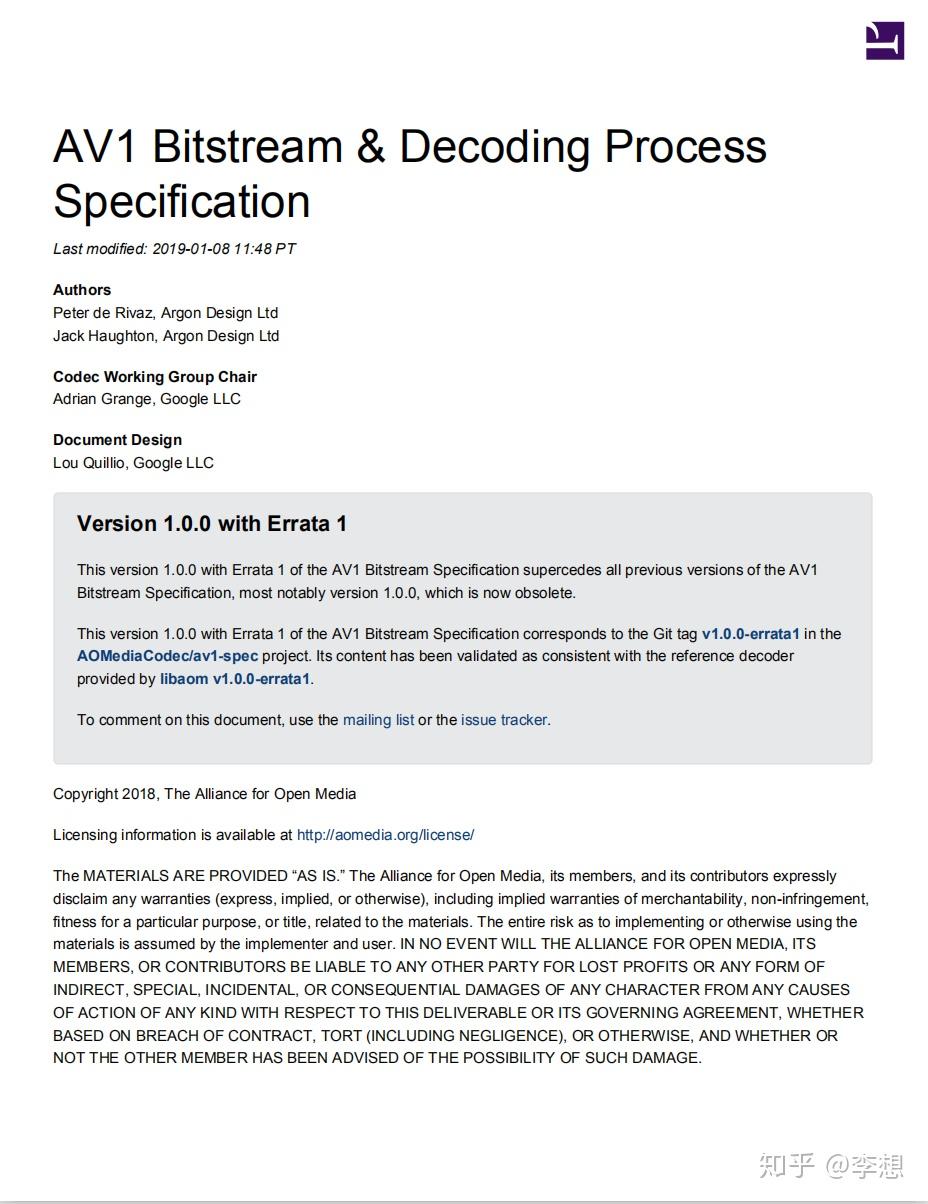 AV1 Bitstream & Decoding Process Specification

Last modified: 2019-01-08 11:48 PT

Authors
Peter de Rivaz, Argon Design Ltd
Jack Haughton, Argon Design Ltd

Codec Working Group Chair
Adrian Grange, Google LLC

Document Design
Lou Quillio, Google LLC

Version 1.0.0 with Errata 1

This version 1.0.0 with Errata 1 of the AV1 Bitstream Specification supercedes all previous versions of the AV1 Bitstream Specification, most notably version 1.0.0, which is now obsolete.

This version 1.0.0 with Errata 1 of the AV1 Bitstream Specification corresponds to the Git tag v1.0.0-errata1 in the AOMediaCodec/av1-spec project. Its content has been validated as consistent with the reference decoder provided by libaom v1.0.0-errata1.

To comment on this document, use the mailing list or the issue tracker.

Copyright 2018, The Alliance for Open Media

Licensing information is available at http://aomedia.org/license/

The MATERIALS ARE PROVIDED “AS IS.” The Alliance for Open Media, its members, and its contributors expressly disclaim any warranties (express, implied, or otherwise), including implied warranties of merchantability, non-infringement, fitness for a particular purpose, or title, related to the materials. The entire risk as to implementing or otherwise using the materials is assumed by the implementer and user. IN NO EVENT WILL THE ALLIANCE FOR OPEN MEDIA, ITS MEMBERS, OR CONTRIBUTORS BE LIABLE TO ANY OTHER PARTY FOR LOST PROFITS OR ANY FORM OF INDIRECT, SPECIAL, INCIDENTAL, OR CONSEQUENTIAL DAMAGES OF ANY CHARACTER FROM ANY CAUSES OF ACTION OF ANY KIND WITH RESPECT TO THIS DELIVERABLE OR ITS GOVERNING AGREEMENT, WHETHER BASED ON BREACH OF CONTRACT, TORT (INCLUDING NEGLIGENCE), OR OTHERWISE, AND WHETHER OR NOT THE OTHER MEMBER HAS BEEN ADVISED OF THE POSSIBILITY OF SUCH DAMAGE.

知乎 @李想